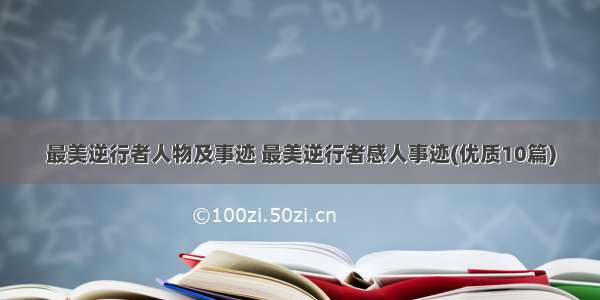 最美逆行者人物及事迹 最美逆行者感人事迹(优质10篇)

©100zi.50zi.cn